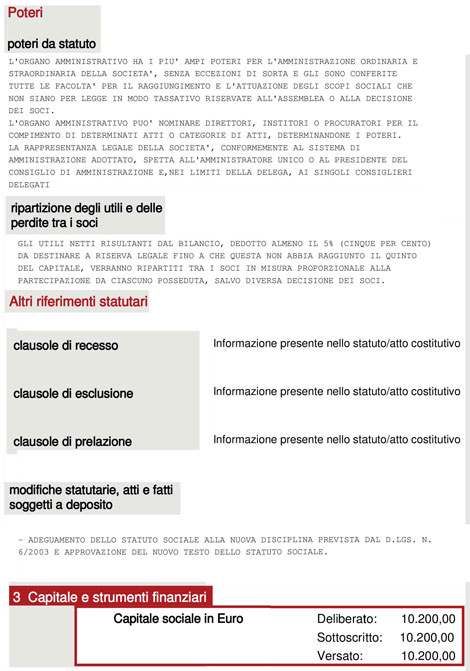 Poteri

poteri da statuto

L'ORGANO AMMINISTRATIVO HA I PIU' AMPI POTERI PER L'AMMINISTRAZIONE ORDINARIA E STRAORDINARIA DELLA SOCIETA', SENZA ECCEZIONI DI SORTA E GLI SONO CONFERITE TUTTE LE FACOLTA' PER IL RAGGIUNGIMENTO E L'ATTUAZIONE DEGLI SCOPI SOCIALI CHE NON SIANO PER LEGGE IN MODO TASSATIVO RISERVATE ALL'ASSEMBLEA O ALLA DECISIONE DEI SOCI.
L'ORGANO AMMINISTRATIVO PUO' NOMINARE DIRETTORI, INSTITORI O PROCURATORI PER IL COMPIMENTO DI DETERMINATI ATTI O CATEGORIE DI ATTI, DETERMINANDONE I POTERI.
LA RAPPRESENTANZA LEGALE DELLA SOCIETA', CONFORMEMENTE AL SISTEMA DI AMMINISTRAZIONE ADOTTATO, SPETTA ALL'AMMINISTRATORE UNICO O AL PRESIDENTE DEL CONSIGLIO DI AMMINISTRAZIONE E,NEI LIMITI DELLA DELEGA, AI SINGOLI CONSIGLIERI DELEGATI

ripartizione degli utili e delle perdite tra i soci

GLI UTILI NETTI RISULTANTI DAL BILANCIO, DEDOTTO ALMENO IL 5% (CINQUE PER CENTO) DA DESTINARE A RISERVA LEGALE FINO A CHE QUESTA NON ABBIA RAGGIUNTO IL QUINTO DEL CAPITALE, VERRANNO RIPARTITI TRA I SOCI IN MISURA PROPORZIONALE ALLA PARTECIPAZIONE DA CIASCUNO POSSEDUTA, SALVO DIVERSA DECISIONE DEI SOCI.

Altri riferimenti statutari

clausole di recesso Informazione presente nello statuto/atto costitutivo

clausole di esclusione Informazione presente nello statuto/atto costitutivo

clausole di prelazione Informazione presente nello statuto/atto costitutivo

modifiche statutarie, atti e fatti soggetti a deposito

- ADEGUAMENTO DELLO STATUTO SOCIALE ALLA NUOVA DISCIPLINA PREVISTA DAL D.LGS. N. 6/2003 E APPROVAZIONE DEL NUOVO TESTO DELLO STATUTO SOCIALE.

3 Capitale e strumenti finanziari

Capitale sociale in Euro
Deliberato: 10.200,00
Sottoscritto: 10.200,00
Versato: 10.200,00